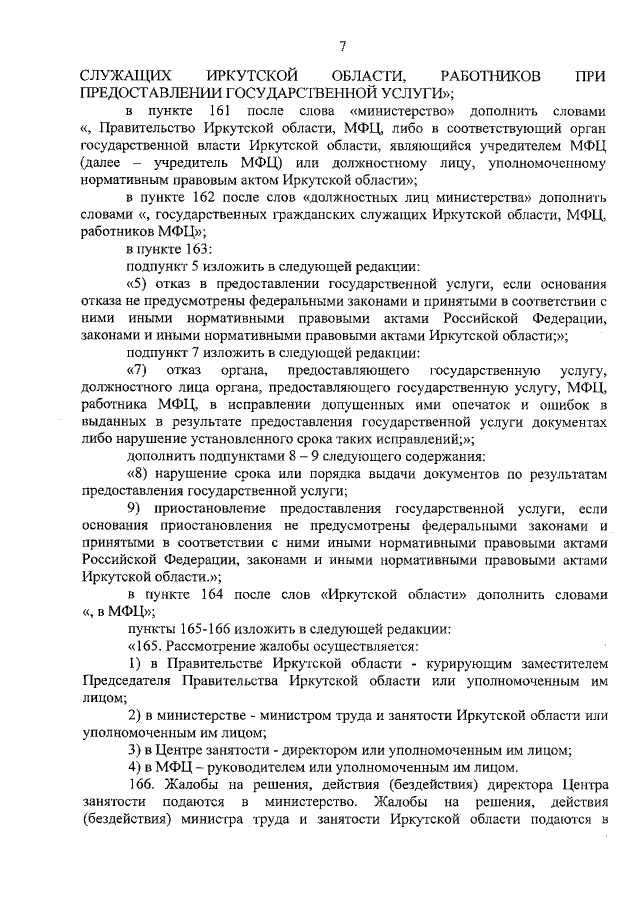 7

СЛУЖАЩИХ ИРКУТСКОЙ ОБЛАСТИ, РАБОТНИКОВ ПРИ ПРЕДОСТАВЛЕНИИ ГОСУДАРСТВЕННОЙ УСЛУГИ»;

в пункте 161 после слова «министерство» дополнить словами «, Правительство Иркутской области, МФЦ, либо в соответствующий орган государственной власти Иркутской области, являющийся учредителем МФЦ (далее – учредитель МФЦ) или должностному лицу, уполномоченному нормативным правовым актом Иркутской области»;

в пункте 162 после слов «должностных лиц министерства» дополнить словами «, государственных гражданских служащих Иркутской области, МФЦ, работников МФЦ»;

в пункте 163:

подпункт 5 изложить в следующей редакции:

«5) отказ в предоставлении государственной услуги, если основания отказа не предусмотрены федеральными законами и принятыми в соответствии с ними иными нормативными правовыми актами Российской Федерации, законами и иными нормативными правовыми актами Иркутской области;»;

подпункт 7 изложить в следующей редакции:

«7) отказ органа, предоставляющего государственную услугу, должностного лица органа, предоставляющего государственную услугу, МФЦ, работника МФЦ, в исправлении допущенных ими опечаток и ошибок в выданных в результате предоставления государственной услуги документах либо нарушение установленного срока таких исправлений;»;

дополнить подпунктами 8 – 9 следующего содержания:

«8) нарушение срока или порядка выдачи документов по результатам предоставления государственной услуги;

9) приостановление предоставления государственной услуги, если основания приостановления не предусмотрены федеральными законами и принятыми в соответствии с ними иными нормативными правовыми актами Российской Федерации, законами и иными нормативными правовыми актами Иркутской области.»;

в пункте 164 после слов «Иркутской области» дополнить словами «, в МФЦ»;

пункты 165-166 изложить в следующей редакции:

«165. Рассмотрение жалобы осуществляется:

1) в Правительстве Иркутской области - курирующим заместителем Председателя Правительства Иркутской области или уполномоченным им лицом;

2) в министерстве - министром труда и занятости Иркутской области или уполномоченным им лицом;

3) в Центре занятости - директором или уполномоченным им лицом;

4) в МФЦ – руководителем или уполномоченным им лицом.

166. Жалобы на решения, действия (бездействия) директора Центра занятости подаются в министерство. Жалобы на решения, действия (бездействия) министра труда и занятости Иркутской области подаются в